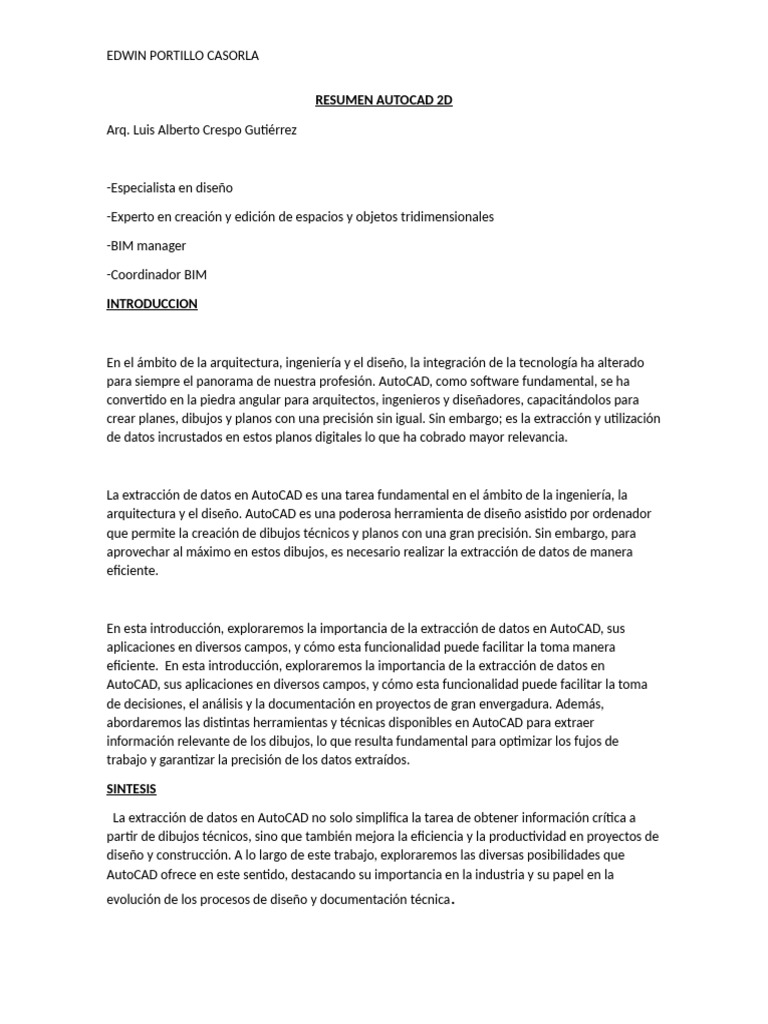 EDWIN PORTILLO CASORLA

RESUMEN AUTOCAD 2D

Arq. Luis Alberto Crespo Gutiérrez

-Especialista en diseño

-Experto en creación y edición de espacios y objetos tridimensionales

-BIM manager

-Coordinador BIM

INTRODUCCION

En el ámbito de la arquitectura, ingeniería y el diseño, la integración de la tecnología ha alterado para siempre el panorama de nuestra profesión. AutoCAD, como software fundamental, se ha convertido en la piedra angular para arquitectos, ingenieros y diseñadores, capacitándolos para crear planes, dibujos y planos con una precisión sin igual. Sin embargo; es la extracción y utilización de datos incrustados en estos planos digitales lo que ha cobrado mayor relevancia.

La extracción de datos en AutoCAD es una tarea fundamental en el ámbito de la ingeniería, la arquitectura y el diseño. AutoCAD es una poderosa herramienta de diseño asistido por ordenador que permite la creación de dibujos técnicos y planos con una gran precisión. Sin embargo, para aprovechar al máximo en estos dibujos, es necesario realizar la extracción de datos de manera eficiente.

En esta introducción, exploraremos la importancia de la extracción de datos en AutoCAD, sus aplicaciones en diversos campos, y cómo esta funcionalidad puede facilitar la toma manera eficiente. En esta introducción, exploraremos la importancia de la extracción de datos en AutoCAD, sus aplicaciones en diversos campos, y cómo esta funcionalidad puede facilitar la toma de decisiones, el análisis y la documentación en proyectos de gran envergadura. Además, abordaremos las distintas herramientas y técnicas disponibles en AutoCAD para extraer información relevante de los dibujos, lo que resulta fundamental para optimizar los fujos de trabajo y garantizar la precisión de los datos extraídos.

SINTESIS

La extracción de datos en AutoCAD no solo simplifica la tarea de obtener información crítica a partir de dibujos técnicos, sino que también mejora la eficiencia y la productividad en proyectos de diseño y construcción. A lo largo de este trabajo, exploraremos las diversas posibilidades que AutoCAD ofrece en este sentido, destacando su importancia en la industria y su papel en la evolución de los procesos de diseño y documentación técnica.